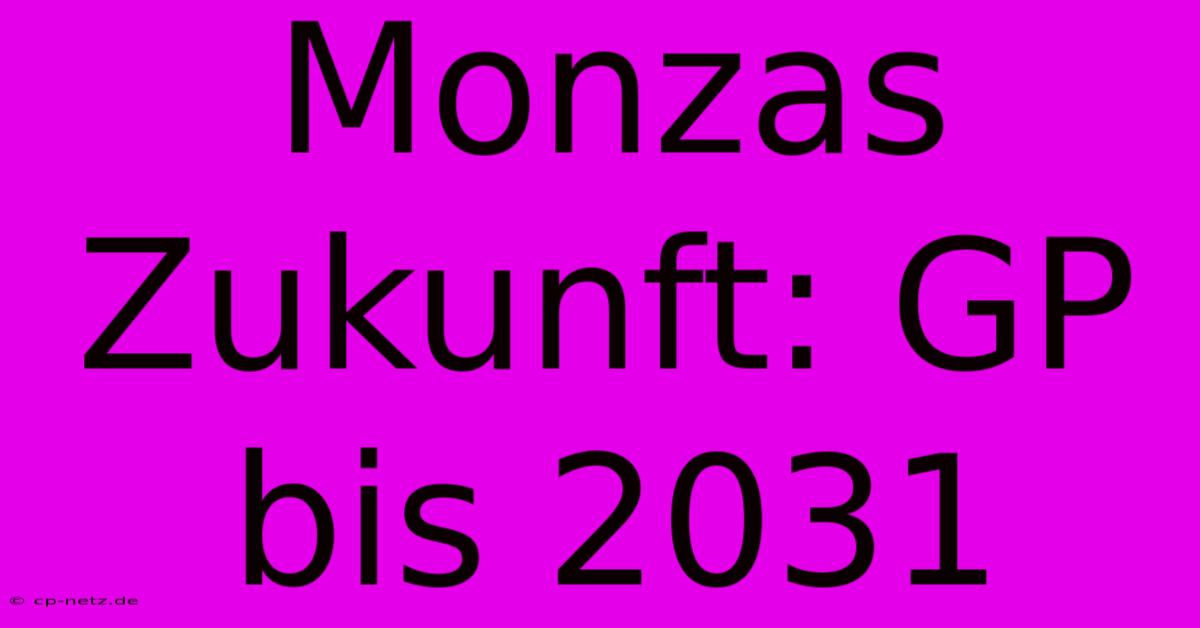 Monzas Zukunft: GP bis 2031

© cp-netz.de